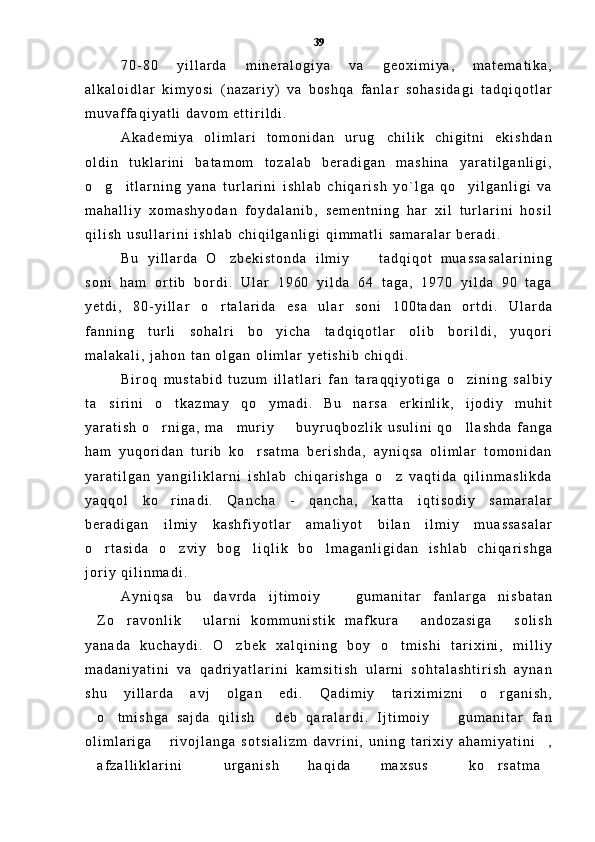 39

70-80 yillarda mineralogiya va geoximiya, matematika, alkaloidlar kimyosi (nazariy) va boshqa fanlar sohasidagi tadqiqotlar muvaffaqiyatli davom ettirildi.

Akademiya olimlari tomonidan urug chilik chigitni ekishdan oldin tuklarini batamom tozalab beradigan mashina yaratilganligi, o g itlarning yana turlarini ishlab chiqarish yo`lga qo yilganligi va mahalliy xomashyodan foydalanib, sementning har xil turlarini hosil qilish usullarini ishlab chiqilganligi qimmatli samaralar beradi.

Bu yillarda O zbekistonda ilmiy tadqiqot muassasalarining soni ham ortib bordi. Ular 1960 yilda 64 taga, 1970 yilda 90 taga yetdi, 80-yillar o rtalarida esa ular soni 100tadan ortdi. Ularda fanning turli sohalri bo yicha tadqiqotlar olib borildi, yuqori malakali, jahon tan olgan olimlar yetishib chiqdi.

Biroq mustabid tuzum illatlari fan taraqqiyotiga o zining salbiy ta sirini o tkazmay qo ymadi. Bu narsa erkinlik, ijodiy muhit yaratish o rniga, ma muriy buyruqbozlik usulini qo llashda fanga ham yuqoridan turib ko rsatma berishda, ayniqsa olimlar tomonidan yaratilgan yangiliklarni ishlab chiqarishga o z vaqtida qilinmaslikda yaqqol ko rinadi. Qancha - qancha, katta iqtisodiy samaralar beradigan ilmiy kashfiyotlar amaliyot bilan ilmiy muassasalar o rtasida o zviy bog liqlik bo lmaganligidan ishlab chiqarishga joriy qilinmadi.

Ayniqsa bu davrda ijtimoiy gumanitar fanlarga nisbatan Zo ravonlik ularni kommunistik mafkura andozasiga solish yanada kuchaydi. O zbek xalqining boy o tmishi tarixini, milliy madaniyatini va qadriyatlarini kamsitish ularni sohtalashtirish aynan shu yillarda avj olgan edi. Qadimiy tariximizni o rganish, o tmishga sajda qilish deb qaralardi. Ijtimoiy gumanitar fan olimlariga rivojlanga sotsializm davrini, uning tarixiy ahamiyatini , afzalliklarini urganish haqida maxsus ko rsatma